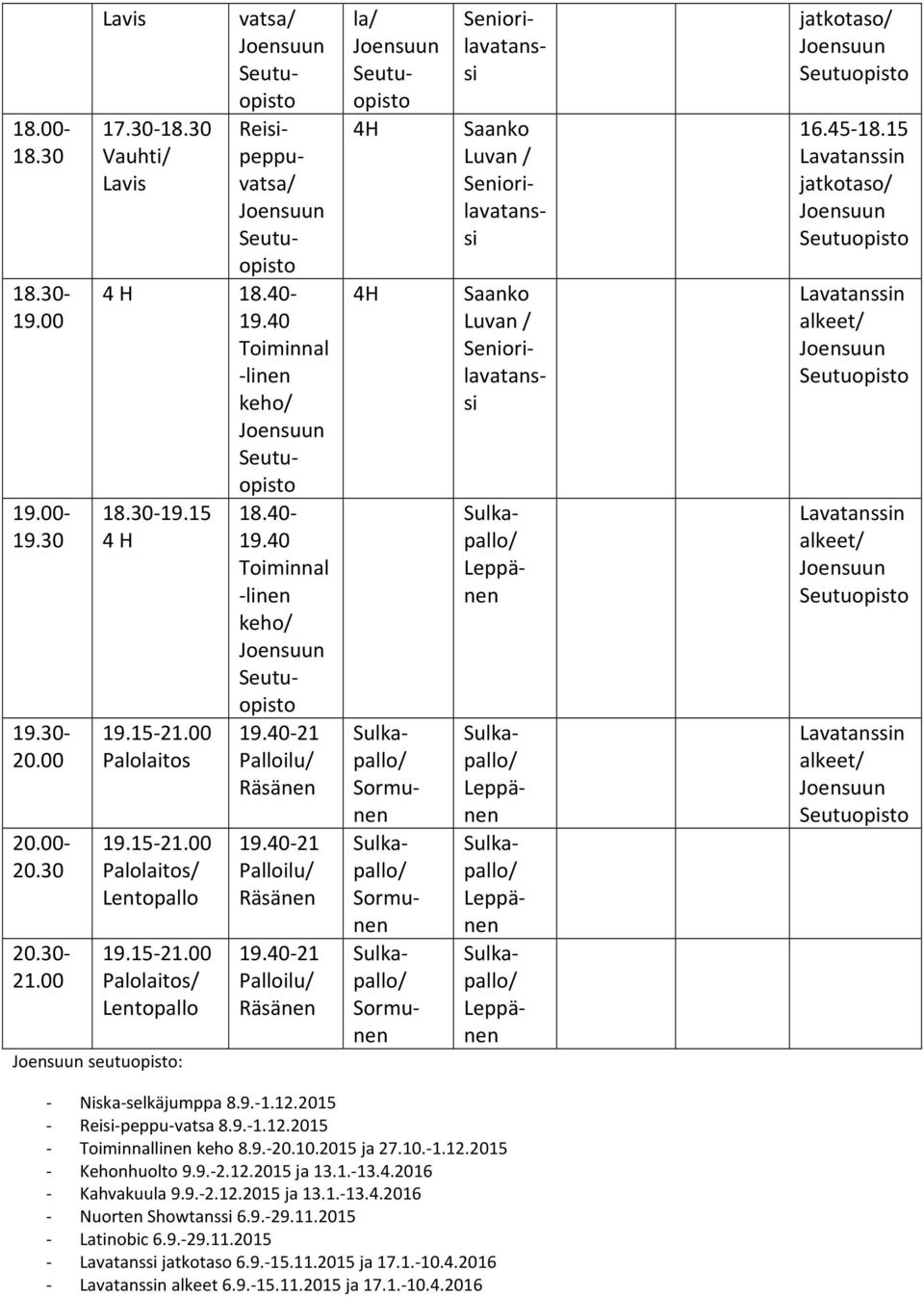 |  | Lavis | vatsa/ Joensuun Seutuopisto | la/ Joensuun Seutuopisto | Seniorilavatanssi |  | jatkotaso/ Joensuun Seutuopisto |
|---|---|---|---|---|---|---|
| 18.00-18.30 | 17.30-18.30 Vauhti/ Lavis | Reisipeppuvatsa/ Joensuun Seutuopisto | 4H | Saanko Luvan / Seniorilavatanssi |  | 16.45-18.15 Lavatanssin jatkotaso/ Joensuun Seutuopisto |
| 18.30-19.00 | 4 H | 18.40-19.40 Toiminnal-linen keho/ Joensuun Seutuopisto | 4H | Saanko Luvan / Seniorilavatanssi |  | Lavatanssin alkeet/ Joensuun Seutuopisto |
| 19.00-19.30 | 18.30-19.15 4 H | 18.40-19.40 Toiminnal-linen keho/ Joensuun Seutuopisto |  | Sulkapallo/ Leppänen |  | Lavatanssin alkeet/ Joensuun Seutuopisto |
| 19.30-20.00 | 19.15-21.00 Palolaitos | 19.40-21 Palloilu/ Räsänen | Sulkapallo/ Sormunen | Sulkapallo/ Leppänen |  | Lavatanssin alkeet/ Joensuun Seutuopisto |
| 20.00-20.30 | 19.15-21.00 Palolaitos/ Lentopallo | 19.40-21 Palloilu/ Räsänen | Sulkapallo/ Sormunen | Sulkapallo/ Leppänen |  |  |
| 20.30-21.00 | 19.15-21.00 Palolaitos/ Lentopallo | 19.40-21 Palloilu/ Räsänen | Sulkapallo/ Sormunen | Sulkapallo/ Leppänen |  |  |

Joensuun seutuopisto:

- Niska-selkäjumppa 8.9.-1.12.2015
- Reisi-peppu-vatsa 8.9.-1.12.2015
- Toiminnallinen keho 8.9.-20.10.2015 ja 27.10.-1.12.2015
- Kehonhuolto 9.9.-2.12.2015 ja 13.1.-13.4.2016
- Kahvakuula 9.9.-2.12.2015 ja 13.1.-13.4.2016
- Nuorten Showtanssi 6.9.-29.11.2015
- Latinobic 6.9.-29.11.2015
- Lavatanssi jatkotaso 6.9.-15.11.2015 ja 17.1.-10.4.2016
- Lavatanssin alkeet 6.9.-15.11.2015 ja 17.1.-10.4.2016